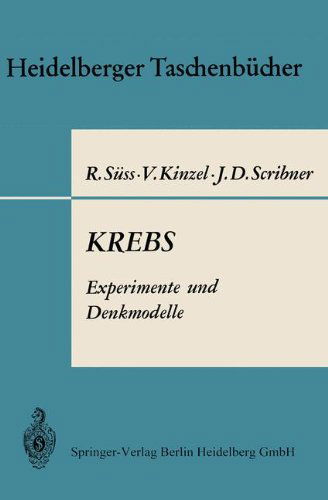 Heidelberger Taschenbücher

R. Süss · V. Kinzel · J. D. Scribner

KREBS

Experimente und Denkmodelle

Springer-Verlag Berlin Heidelberg GmbH